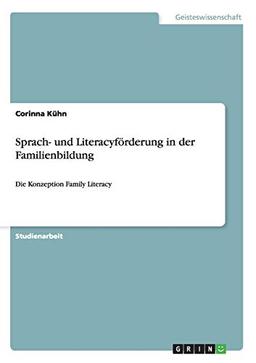 Geisteswissenschaft

Corinna Kühn

Sprach- und Literacyförderung in der Familienbildung

Die Konzeption Family Literacy

Studienarbeit

GRIN